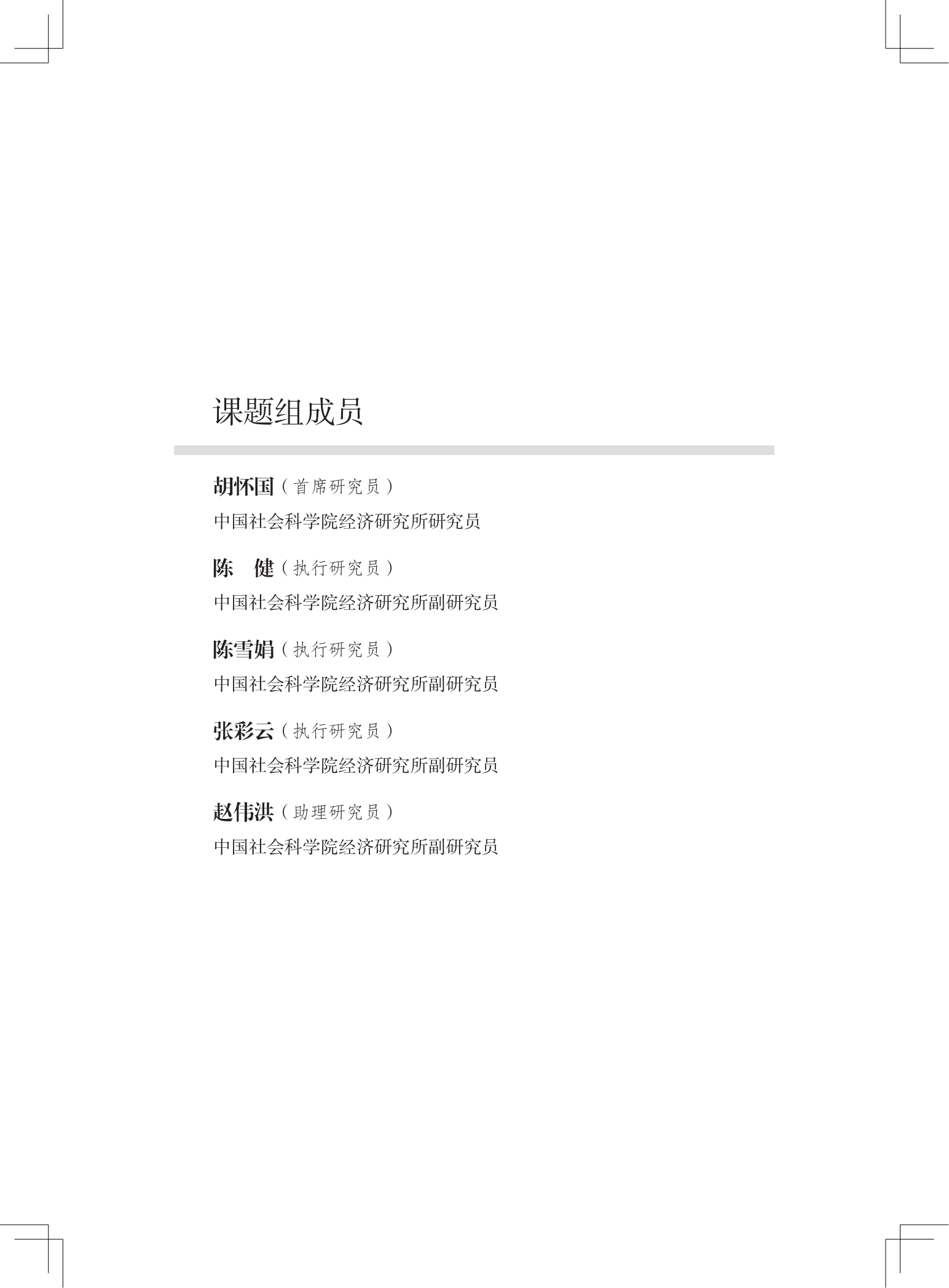 课题组成员

胡怀国（首席研究员）

中国社会科学院经济研究所研究员

陈　健（执行研究员）

中国社会科学院经济研究所副研究员

陈雪娟（执行研究员）

中国社会科学院经济研究所副研究员

张彩云（执行研究员）

中国社会科学院经济研究所副研究员

赵伟洪（助理研究员）

中国社会科学院经济研究所副研究员